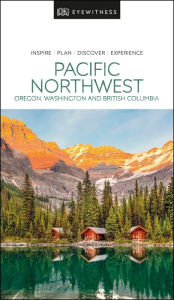 DK EYEWITNESS

INSPIRE / PLAN / DISCOVER / EXPERIENCE

PACIFIC NORTHWEST

OREGON, WASHINGTON AND BRITISH COLUMBIA